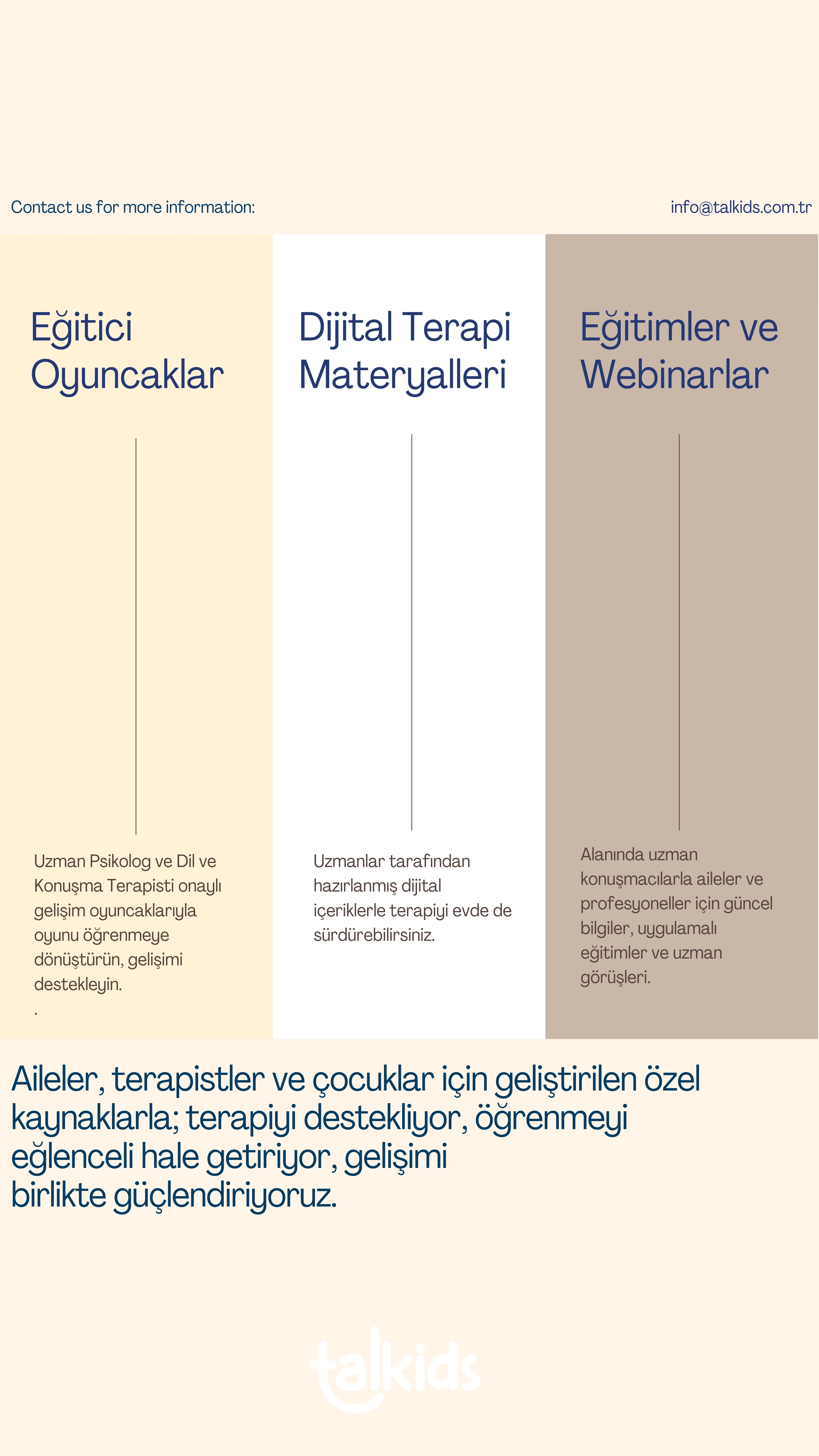 Contact us for more information:

info@talkids.com.tr

Eğitici Oyuncaklar

Uzman Psikolog ve Dil ve Konuşma Terapisti onaylı gelişim oyuncaklarıyla oyunu öğrenmeye dönüştürün, gelişimi destekleyin.
.

Dijital Terapi Materyalleri

Uzmanlar tarafından hazırlanmış dijital içeriklerle terapiyi evde de sürdürebilirsiniz.

Eğitimler ve Webinarlar

Alanında uzman konuşmacılarla aileler ve profesyoneller için güncel bilgiler, uygulamalı eğitimler ve uzman görüşleri.

Aileler, terapistler ve çocuklar için geliştirilen özel kaynaklarla; terapiyi destekliyor, öğrenmeyi eğlenceli hale getiriyor, gelişimi birlikte güçlendiriyoruz.

talkids